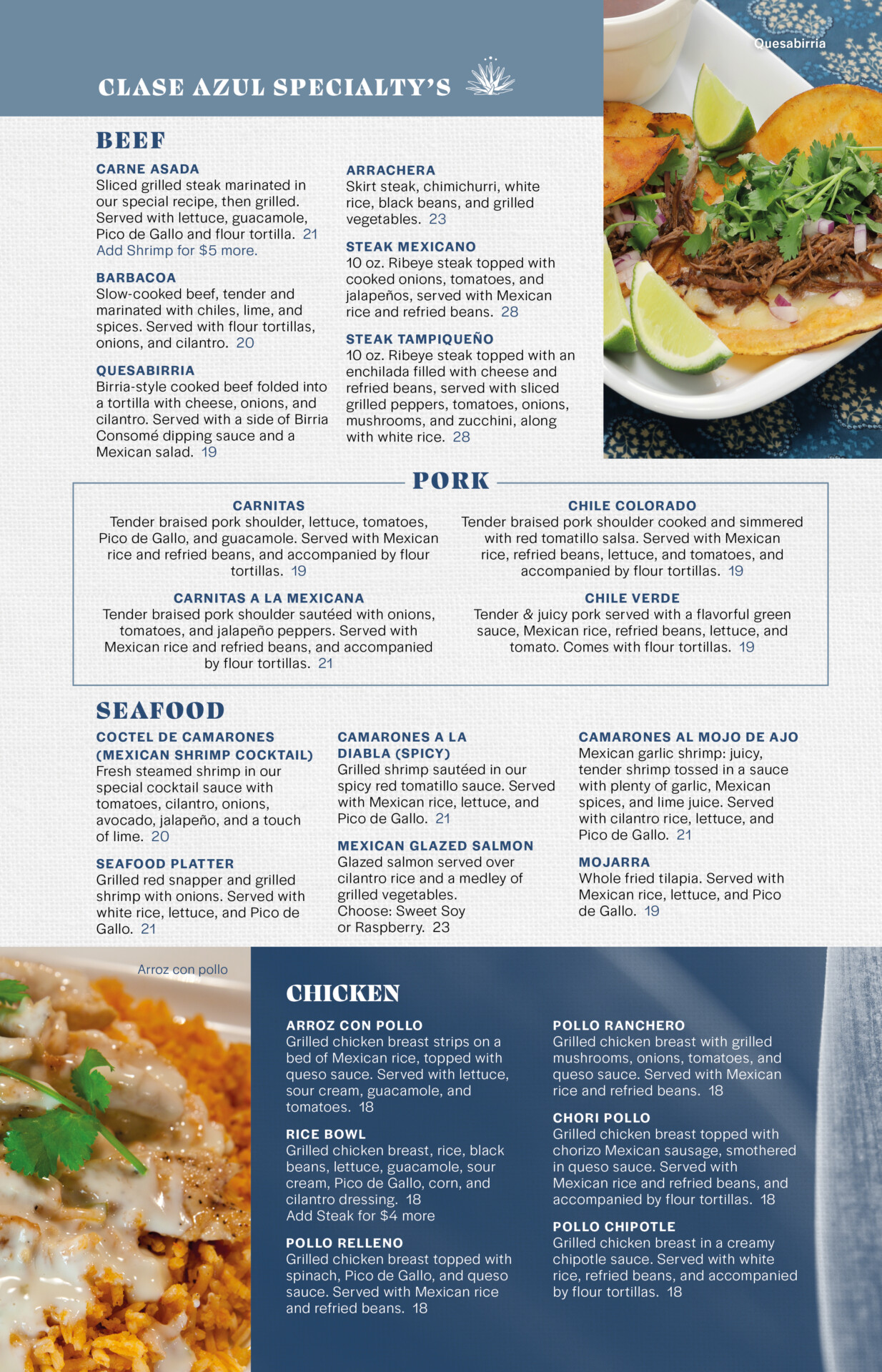 CLASE AZUL SPECIALTY'S

Quesabirria

BEEF

CARNE ASADA
Sliced grilled steak marinated in our special recipe, then grilled. Served with lettuce, guacamole, Pico de Gallo and flour tortilla. 21
Add Shrimp for $5 more.

BARBACOA
Slow-cooked beef, tender and marinated with chiles, lime, and spices. Served with flour tortillas, onions, and cilantro. 20

QUESABIRRIA
Birria-style cooked beef folded into a tortilla with cheese, onions, and cilantro. Served with a side of Birria Consomé dipping sauce and a Mexican salad. 19

ARRACHERA
Skirt steak, chimichurri, white rice, black beans, and grilled vegetables. 23

STEAK MEXICANO
10 oz. Ribeye steak topped with cooked onions, tomatoes, and jalapeños, served with Mexican rice and refried beans. 28

STEAK TAMPIQUEÑO
10 oz. Ribeye steak topped with an enchilada filled with cheese and refried beans, served with sliced grilled peppers, tomatoes, onions, mushrooms, and zucchini, along with white rice. 28

PORK

CARNITAS
Tender braised pork shoulder, lettuce, tomatoes, Pico de Gallo, and guacamole. Served with Mexican rice and refried beans, and accompanied by flour tortillas. 19

CARNITAS A LA MEXICANA
Tender braised pork shoulder sautéed with onions, tomatoes, and jalapeño peppers. Served with Mexican rice and refried beans, and accompanied by flour tortillas. 21

CHILE COLORADO
Tender braised pork shoulder cooked and simmered with red tomatillo salsa. Served with Mexican rice, refried beans, lettuce, and tomatoes, and accompanied by flour tortillas. 19

CHILE VERDE
Tender & juicy pork served with a flavorful green sauce, Mexican rice, refried beans, lettuce, and tomato. Comes with flour tortillas. 19

SEAFOOD

COCTEL DE CAMARONES (MEXICAN SHRIMP COCKTAIL)
Fresh steamed shrimp in our special cocktail sauce with tomatoes, cilantro, onions, avocado, jalapeño, and a touch of lime. 20

SEAFOOD PLATTER
Grilled red snapper and grilled shrimp with onions. Served with white rice, lettuce, and Pico de Gallo. 21

CAMARONES A LA DIABLA (SPICY)
Grilled shrimp sautéed in our spicy red tomatillo sauce. Served with Mexican rice, lettuce, and Pico de Gallo. 21

MEXICAN GLAZED SALMON
Glazed salmon served over cilantro rice and a medley of grilled vegetables.
Choose: Sweet Soy or Raspberry. 23

CAMARONES AL MOJO DE AJO
Mexican garlic shrimp: juicy, tender shrimp tossed in a sauce with plenty of garlic, Mexican spices, and lime juice. Served with cilantro rice, lettuce, and Pico de Gallo. 21

MOJARRA
Whole fried tilapia. Served with Mexican rice, lettuce, and Pico de Gallo. 19

Arroz con pollo

CHICKEN

ARROZ CON POLLO
Grilled chicken breast strips on a bed of Mexican rice, topped with queso sauce. Served with lettuce, sour cream, guacamole, and tomatoes. 18

RICE BOWL
Grilled chicken breast, rice, black beans, lettuce, guacamole, sour cream, Pico de Gallo, corn, and cilantro dressing. 18
Add Steak for $4 more

POLLO RELLENO
Grilled chicken breast topped with spinach, Pico de Gallo, and queso sauce. Served with Mexican rice and refried beans. 18

POLLO RANCHERO
Grilled chicken breast with grilled mushrooms, onions, tomatoes, and queso sauce. Served with Mexican rice and refried beans. 18

CHORI POLLO
Grilled chicken breast topped with chorizo Mexican sausage, smothered in queso sauce. Served with Mexican rice and refried beans, and accompanied by flour tortillas. 18

POLLO CHIPOTLE
Grilled chicken breast in a creamy chipotle sauce. Served with white rice, refried beans, and accompanied by flour tortillas. 18